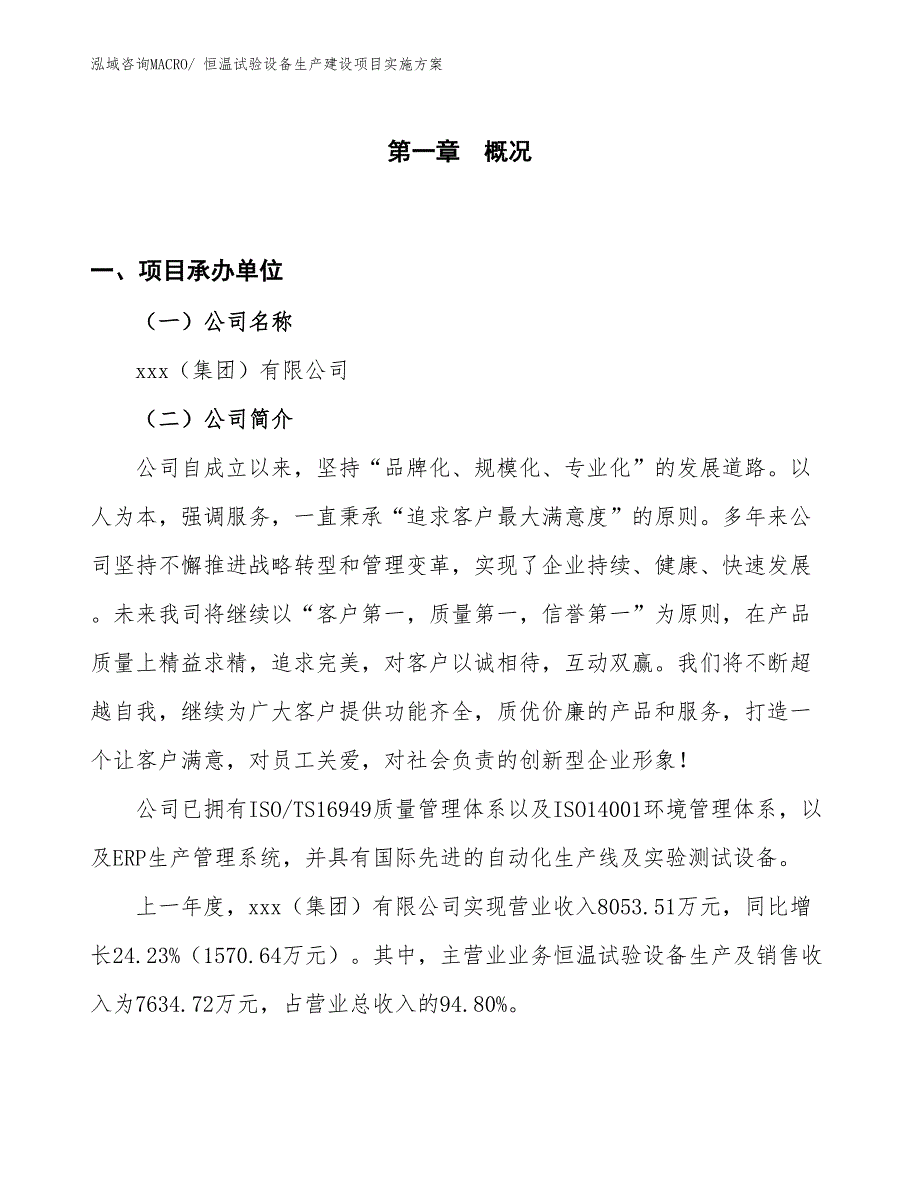 泓域咨询MACRO/ 恒温试验设备生产建设项目实施方案

第一章 概况

一、项目承办单位

（一）公司名称

xxx（集团）有限公司

（二）公司简介

公司自成立以来，坚持“品牌化、规模化、专业化”的发展道路。以人为本，强调服务，一直秉承“追求客户最大满意度”的原则。多年来公司坚持不懈推进战略转型和管理变革，实现了企业持续、健康、快速发展。未来我司将继续以“客户第一，质量第一，信誉第一”为原则，在产品质量上精益求精，追求完美，对客户以诚相待，互动双赢。我们将不断超越自我，继续为广大客户提供功能齐全，质优价廉的产品和服务，打造一个让客户满意，对员工关爱，对社会负责的创新型企业形象！

公司已拥有ISO/TS16949质量管理体系以及ISO14001环境管理体系，以及ERP生产管理系统，并具有国际先进的自动化生产线及实验测试设备。

上一年度，xxx（集团）有限公司实现营业收入8053.51万元，同比增长24.23%（1570.64万元）。其中，主营业业务恒温试验设备生产及销售收入为7634.72万元，占营业总收入的94.80%。